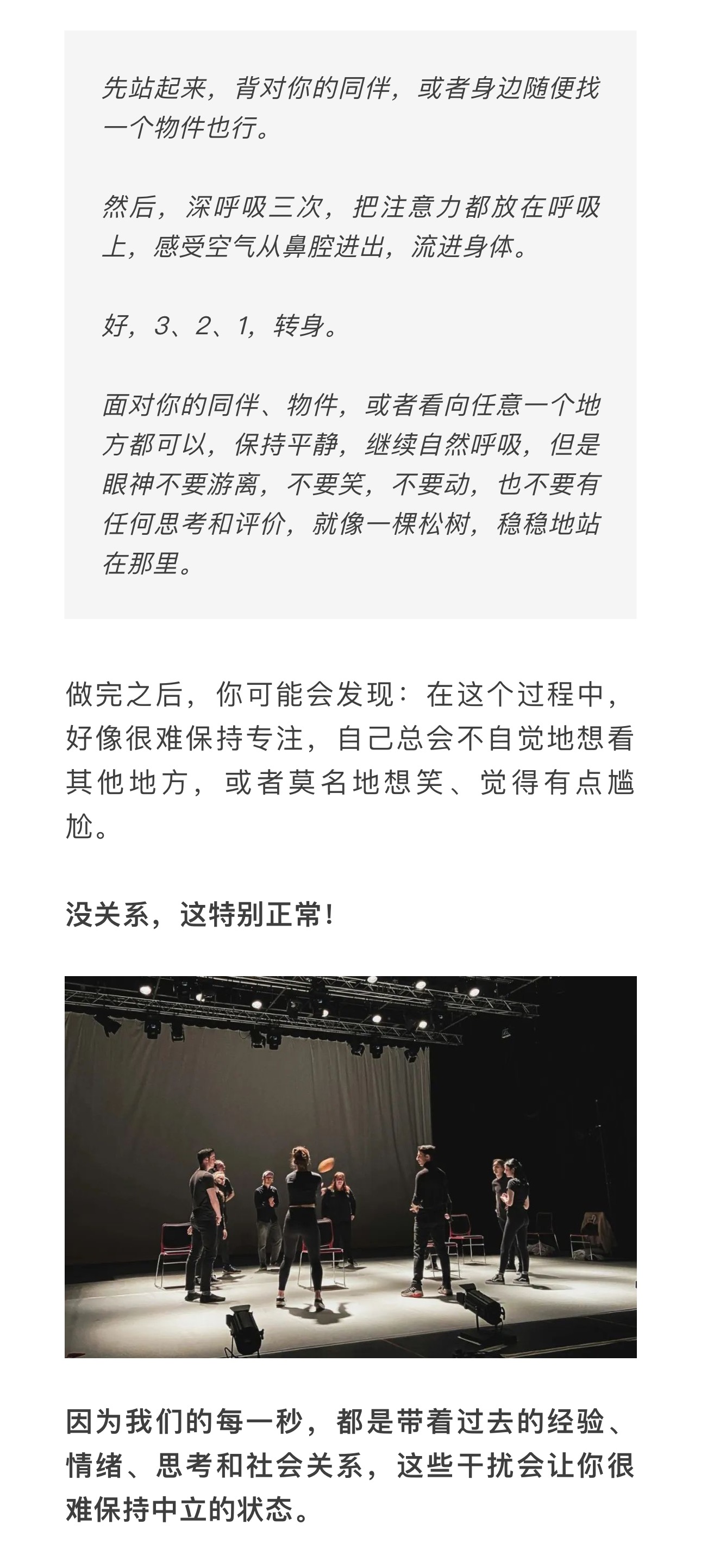 先站起来，背对你的同伴，或者身边随便找一个物件也行。

然后，深呼吸三次，把注意力都放在呼吸上，感受空气从鼻腔进出，流进身体。

好，3、2、1，转身。

面对你的同伴、物件，或者看向任意一个地方都可以，保持平静，继续自然呼吸，但是眼神不要游离，不要笑，不要动，也不要有任何思考和评价，就像一棵松树，稳稳地站在那里。

做完之后，你可能会发现：在这个过程中，好像很难保持专注，自己总会不自觉地想看其他地方，或者莫名地想笑、觉得有点尴尬。

没关系，这特别正常！

因为我们的每一秒，都是带着过去的经验、情绪、思考和社会关系，这些干扰会让你很难保持中立的状态。